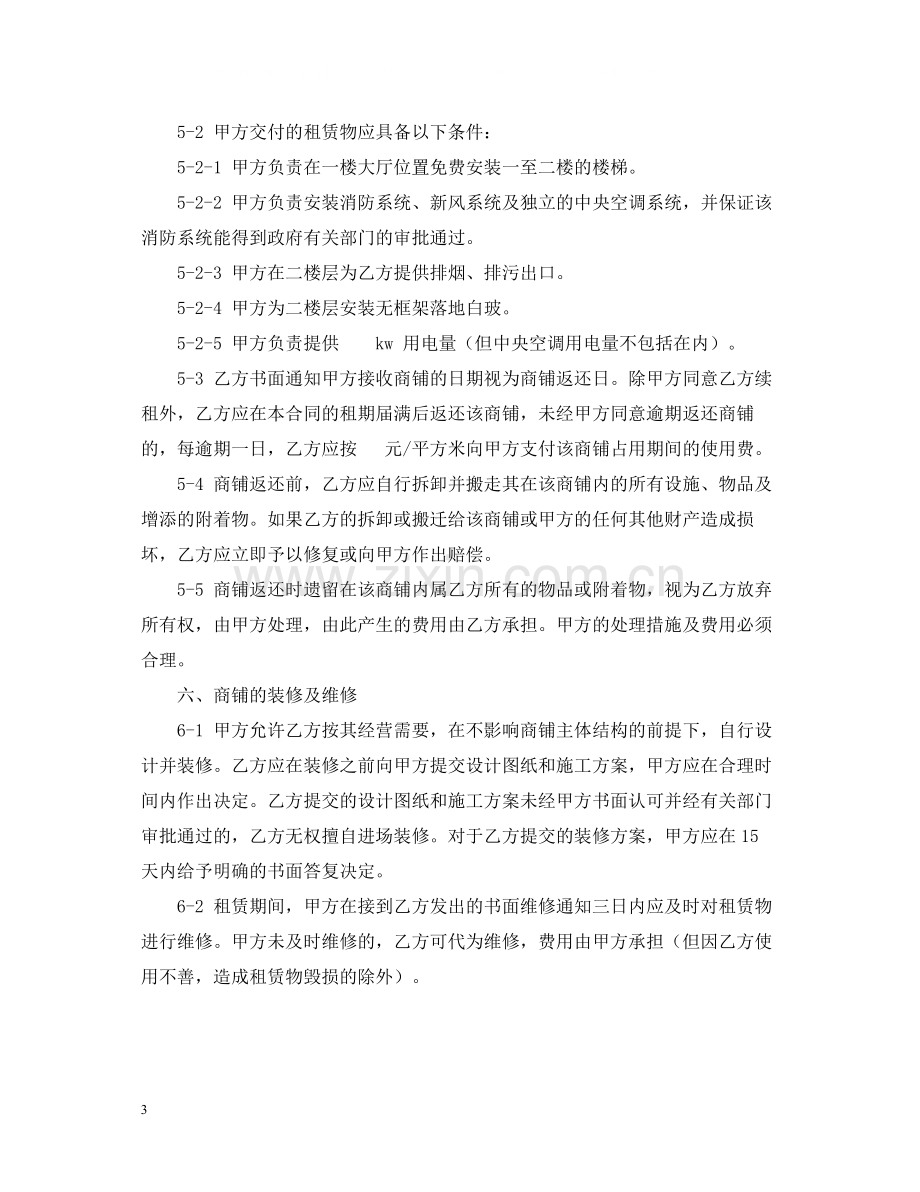 5-2 甲方交付的租赁物应具备以下条件：

5-2-1 甲方负责在一楼大厅位置免费安装一至二楼的楼梯。

5-2-2 甲方负责安装消防系统、新风系统及独立的中央空调系统，并保证该消防系统能得到政府有关部门的审批通过。

5-2-3 甲方在二楼层为乙方提供排烟、排污出口。

5-2-4 甲方为二楼层安装无框架落地白玻。

5-2-5 甲方负责提供 kw 用电量（但中央空调用电量不包括在内）。

5-3 乙方书面通知甲方接收商铺的日期视为商铺返还日。除甲方同意乙方续租外，乙方应在本合同的租期届满后返还该商铺，未经甲方同意逾期返还商铺的，每逾期一日，乙方应按 元/平方米向甲方支付该商铺占用期间的使用费。

5-4 商铺返还前，乙方应自行拆卸并搬走其在该商铺内的所有设施、物品及增添的附着物。如果乙方的拆卸或搬迁给该商铺或甲方的任何其他财产造成损坏，乙方应立即予以修复或向甲方作出赔偿。

5-5 商铺返还时遗留在该商铺内属乙方所有的物品或附着物，视为乙方放弃所有权，由甲方处理，由此产生的费用由乙方承担。甲方的处理措施及费用必须合理。

六、商铺的装修及维修

6-1 甲方允许乙方按其经营需要，在不影响商铺主体结构的前提下，自行设计并装修。乙方应在装修之前向甲方提交设计图纸和施工方案，甲方应在合理时间内作出决定。乙方提交的设计图纸和施工方案未经甲方书面认可并经有关部门审批通过的，乙方无权擅自进场装修。对于乙方提交的装修方案，甲方应在15天内给予明确的书面答复决定。

6-2 租赁期间，甲方在接到乙方发出的书面维修通知三日内应及时对租赁物进行维修。甲方未及时维修的，乙方可代为维修，费用由甲方承担（但因乙方使用不善，造成租赁物毁损的除外）。

3

www.zixin.com.cn